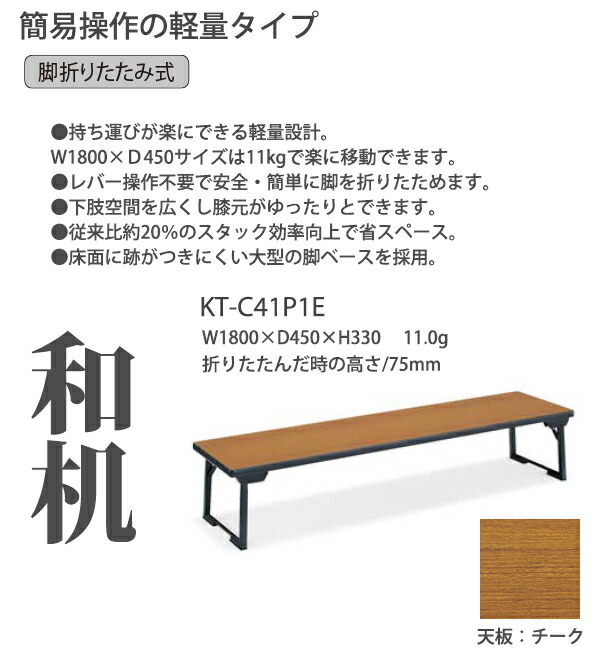 簡易操作の軽量タイプ

脚折りたたみ式

●持ち運びが楽にできる軽量設計。
W1800×D450サイズは11kgで楽に移動できます。
●レバー操作不要で安全・簡単に脚を折りたためます。
●下肢空間を広くし膝元がゆったりとできます。
●従来比約20%のスタック効率向上で省スペース。
●床面に跡がつきにくい大型の脚ベースを採用。

KT-C41P1E
W1800×D450×H330　11.0g
折りたたんだ時の高さ/75mm

和机

天板：チーク